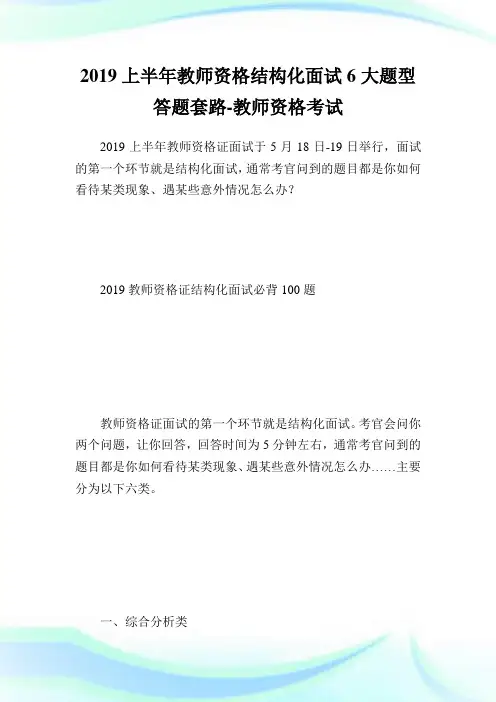 2019 上半年教师资格结构化面试 6 大题型答题套路-教师资格考试

2019 上半年教师资格证面试于 5 月 18 日-19 日举行，面试的第一个环节就是结构化面试，通常考官问到的题目都是你如何看待某类现象、遇某些意外情况怎么办？

2019 教师资格证结构化面试必背 100 题

教师资格证面试的第一个环节就是结构化面试。考官会问你两个问题，让你回答，回答时间为 5 分钟左右，通常考官问到的题目都是你如何看待某类现象、遇某些意外情况怎么办……主要分为以下六类。

一、综合分析类